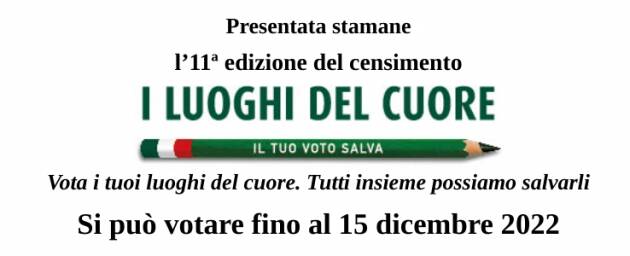 Presentata stamane

l'11ª edizione del censimento

I LUOGHI DEL CUORE

IL TUO VOTO SALVA

Vota i tuoi luoghi del cuore. Tutti insieme possiamo salvarli

Si può votare fino al 15 dicembre 2022